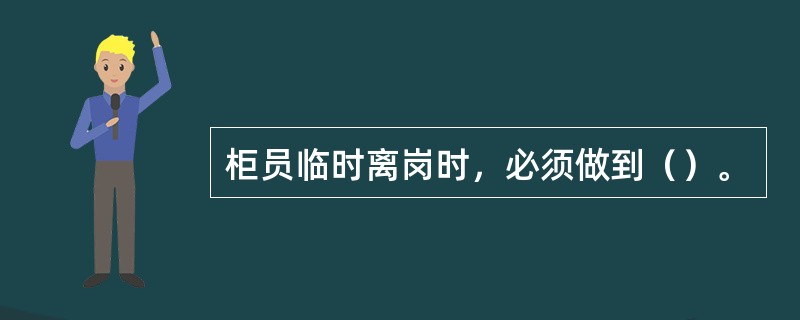 柜员临时离岗时，必须做到（）。